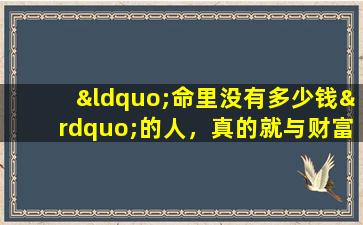 &ldquo;命里没有多少钱&rdquo;的人，真的就与财富